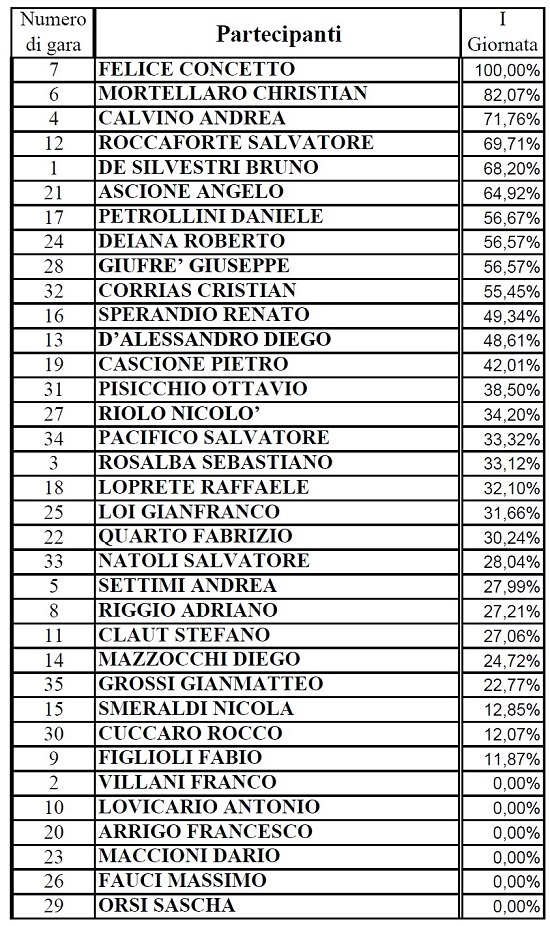 | Numero di gara | Partecipanti | I Giornata |
|---|---|---|
| 7 | FELICE CONCETTO | 100,00% |
| 6 | MORTELLARO CHRISTIAN | 82,07% |
| 4 | CALVINO ANDREA | 71,76% |
| 12 | ROCCAFORTE SALVATORE | 69,71% |
| 1 | DE SILVESTRI BRUNO | 68,20% |
| 21 | ASCIONE ANGELO | 64,92% |
| 17 | PETROLLINI DANIELE | 56,67% |
| 24 | DEIANA ROBERTO | 56,57% |
| 28 | GIUFRE' GIUSEPPE | 56,57% |
| 32 | CORRIAS CRISTIAN | 55,45% |
| 16 | SPERANDIO RENATO | 49,34% |
| 13 | D'ALESSANDRO DIEGO | 48,61% |
| 19 | CASCIONE PIETRO | 42,01% |
| 31 | PISICCHIO OTTAVIO | 38,50% |
| 27 | RIOLO NICOLO' | 34,20% |
| 34 | PACIFICO SALVATORE | 33,32% |
| 3 | ROSALBA SEBASTIANO | 33,12% |
| 18 | LOPRETE RAFFAELE | 32,10% |
| 25 | LOI GIANFRANCO | 31,66% |
| 22 | QUARTO FABRIZIO | 30,24% |
| 33 | NATOLI SALVATORE | 28,04% |
| 5 | SETTIMI ANDREA | 27,99% |
| 8 | RIGGIO ADRIANO | 27,21% |
| 11 | CLAUT STEFANO | 27,06% |
| 14 | MAZZOCCHI DIEGO | 24,72% |
| 35 | GROSSI GIANMATTEO | 22,77% |
| 15 | SMERALDI NICOLA | 12,85% |
| 30 | CUCCARO ROCCO | 12,07% |
| 9 | FIGLIOLI FABIO | 11,87% |
| 2 | VILLANI FRANCO | 0,00% |
| 10 | LOVICARIO ANTONIO | 0,00% |
| 20 | ARRIGO FRANCESCO | 0,00% |
| 23 | MACCIONI DARIO | 0,00% |
| 26 | FAUCI MASSIMO | 0,00% |
| 29 | ORSI SASCHA | 0,00% |